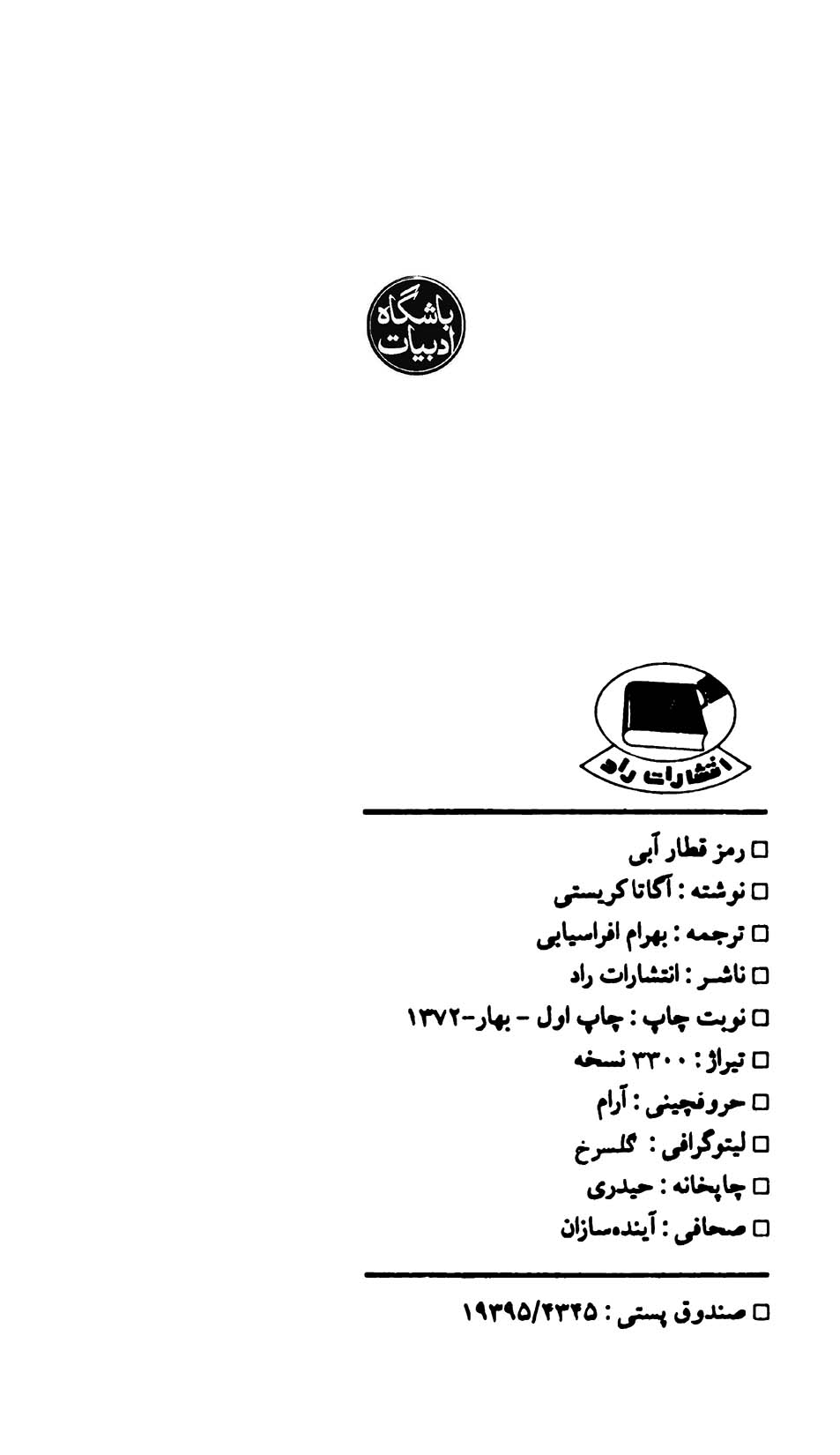 باشگاه ادبیات

انتشارات راد

□ رمز قطار آبی
□ نوشته : آگاتا کریستی
□ ترجمه : بهرام افراسیابی
□ ناشر : انتشارات راد
□ نوبت چاپ : چاپ اول - بهار-۱۳۷۲
□ تیراژ : ۳۳۰۰ نسخه
□ حروفچینی : آرام
□ لیتوگرافی : گلسرخ
□ چاپخانه : حیدری
□ صحافی : آینده‌سازان

□ صندوق پستی : ۱۹۳۹۵/۴۳۴۵